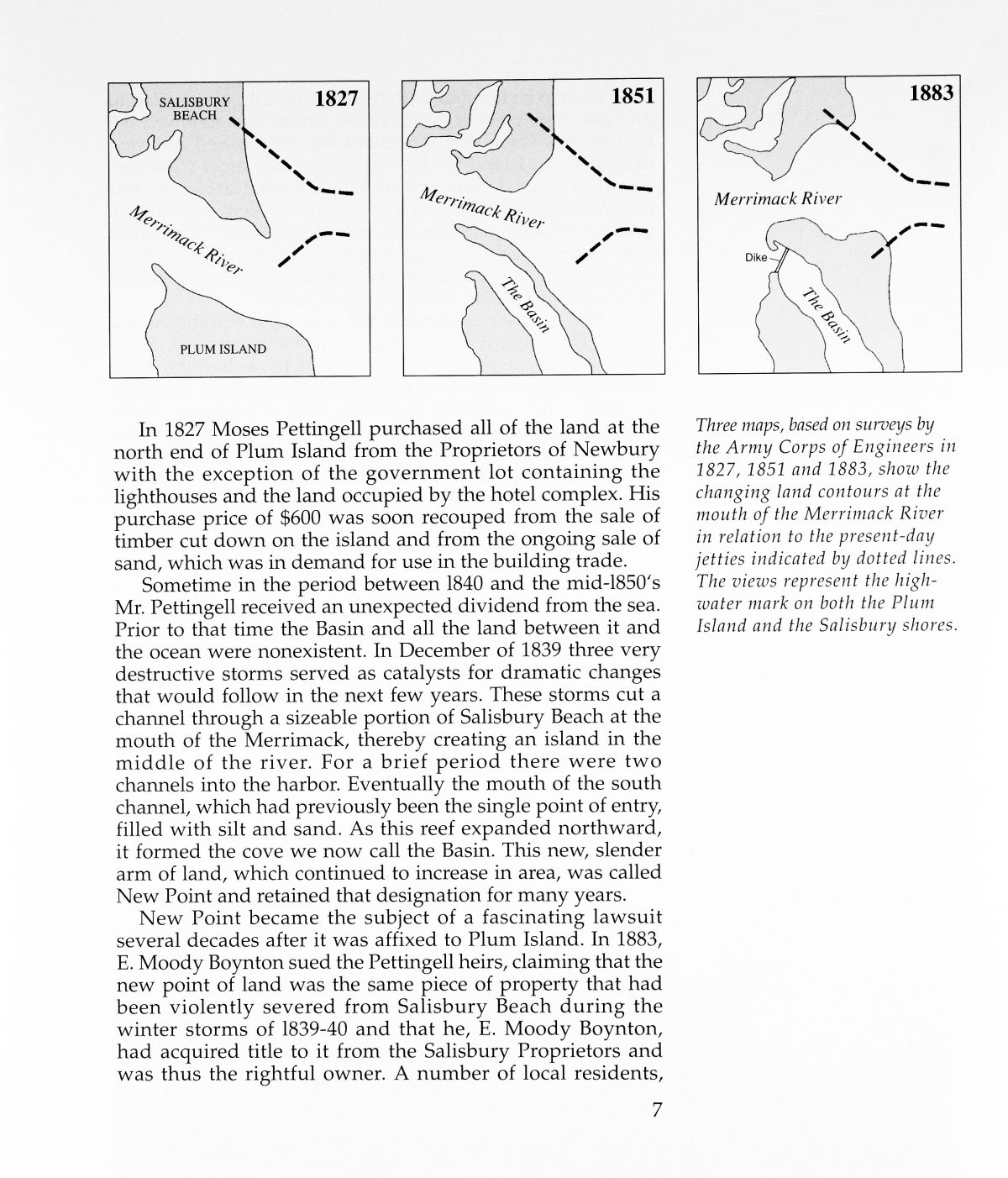 SALISBURY BEACH

1827

Merrimack River

PLUM ISLAND

1851

Merrimack River

The Basin

1883

Merrimack River

Dike

The Basin

In 1827 Moses Pettingell purchased all of the land at the north end of Plum Island from the Proprietors of Newbury with the exception of the government lot containing the lighthouses and the land occupied by the hotel complex. His purchase price of $600 was soon recouped from the sale of timber cut down on the island and from the ongoing sale of sand, which was in demand for use in the building trade.

Sometime in the period between 1840 and the mid-1850's Mr. Pettingell received an unexpected dividend from the sea. Prior to that time the Basin and all the land between it and the ocean were nonexistent. In December of 1839 three very destructive storms served as catalysts for dramatic changes that would follow in the next few years. These storms cut a channel through a sizeable portion of Salisbury Beach at the mouth of the Merrimack, thereby creating an island in the middle of the river. For a brief period there were two channels into the harbor. Eventually the mouth of the south channel, which had previously been the single point of entry, filled with silt and sand. As this reef expanded northward, it formed the cove we now call the Basin. This new, slender arm of land, which continued to increase in area, was called New Point and retained that designation for many years.

New Point became the subject of a fascinating lawsuit several decades after it was affixed to Plum Island. In 1883, E. Moody Boynton sued the Pettingell heirs, claiming that the new point of land was the same piece of property that had been violently severed from Salisbury Beach during the winter storms of 1839-40 and that he, E. Moody Boynton, had acquired title to it from the Salisbury Proprietors and was thus the rightful owner. A number of local residents,

Three maps, based on surveys by the Army Corps of Engineers in 1827, 1851 and 1883, show the changing land contours at the mouth of the Merrimack River in relation to the present-day jetties indicated by dotted lines. The views represent the high-water mark on both the Plum Island and the Salisbury shores.

7